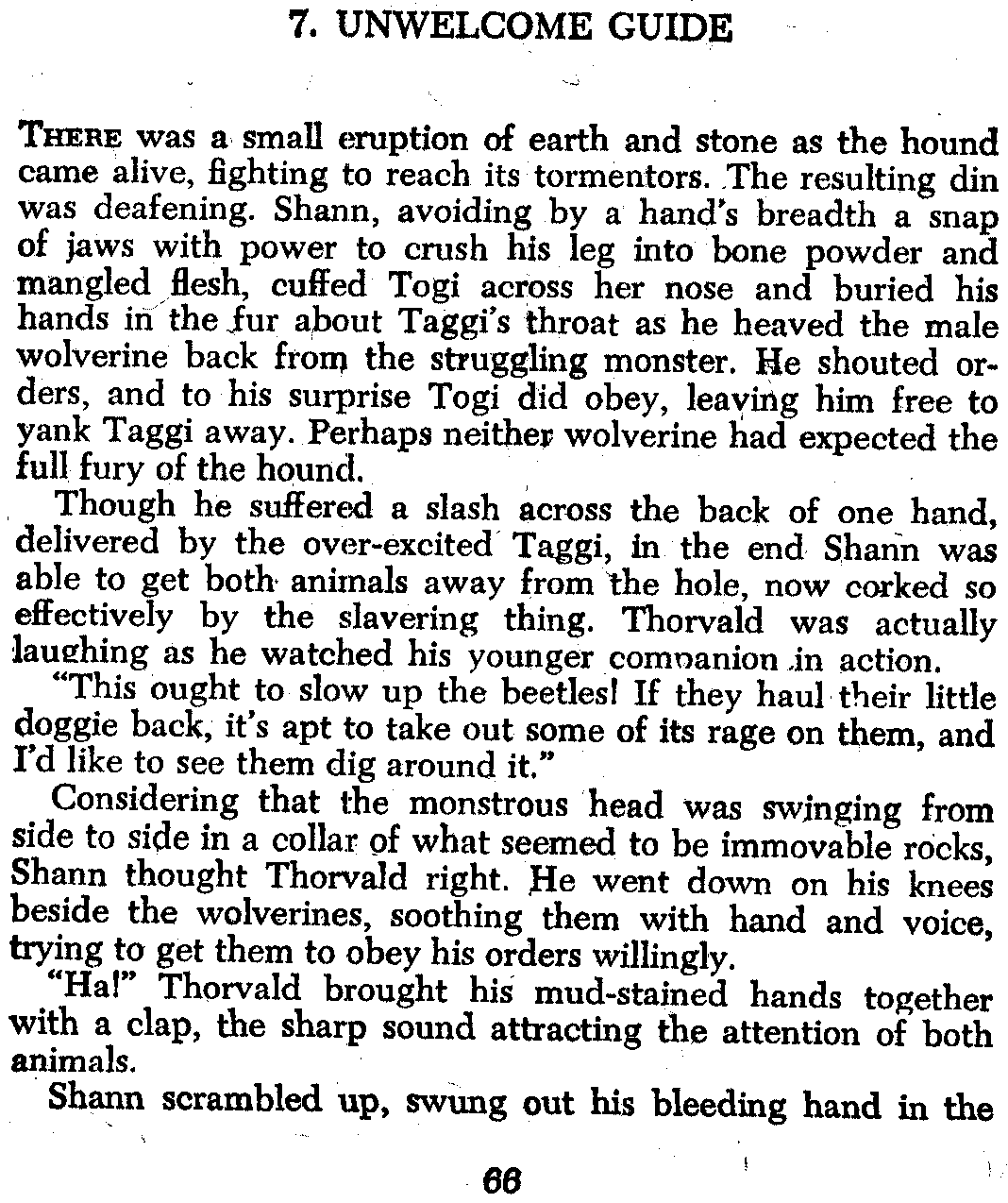 7. UNWELCOME GUIDE

THERE was a small eruption of earth and stone as the hound came alive, fighting to reach its tormentors. The resulting din was deafening. Shann, avoiding by a hand's breadth a snap of jaws with power to crush his leg into bone powder and mangled flesh, cuffed Togi across her nose and buried his hands in the fur about Taggi's throat as he heaved the male wolverine back from the struggling monster. He shouted orders, and to his surprise Togi did obey, leaving him free to yank Taggi away. Perhaps neither wolverine had expected the full fury of the hound.

Though he suffered a slash across the back of one hand, delivered by the over-excited Taggi, in the end Shann was able to get both animals away from the hole, now corked so effectively by the slavering thing. Thorvald was actually laughing as he watched his younger companion in action.

"This ought to slow up the beetles! If they haul their little doggie back, it's apt to take out some of its rage on them, and I'd like to see them dig around it."

Considering that the monstrous head was swinging from side to side in a collar of what seemed to be immovable rocks, Shann thought Thorvald right. He went down on his knees beside the wolverines, soothing them with hand and voice, trying to get them to obey his orders willingly.

"Ha!" Thorvald brought his mud-stained hands together with a clap, the sharp sound attracting the attention of both animals.

Shann scrambled up, swung out his bleeding hand in the

66